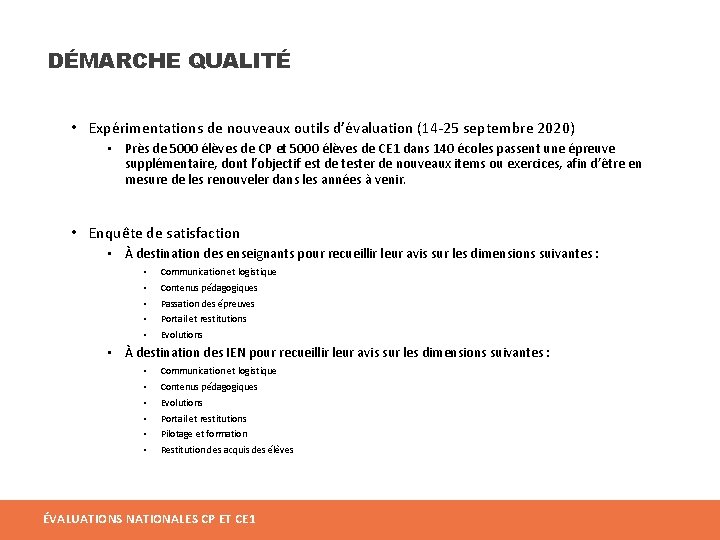 DÉMARCHE QUALITÉ

• Expérimentations de nouveaux outils d'évaluation (14-25 septembre 2020)
  ▪ Près de 5000 élèves de CP et 5000 élèves de CE1 dans 140 écoles passent une épreuve supplémentaire, dont l'objectif est de tester de nouveaux items ou exercices, afin d'être en mesure de les renouveler dans les années à venir.

• Enquête de satisfaction
  ▪ À destination des enseignants pour recueillir leur avis sur les dimensions suivantes :
    • Communication et logistique
    • Contenus pédagogiques
    • Passation des épreuves
    • Portail et restitutions
    • Evolutions
  ▪ À destination des IEN pour recueillir leur avis sur les dimensions suivantes :
    • Communication et logistique
    • Contenus pédagogiques
    • Evolutions
    • Portail et restitutions
    • Pilotage et formation
    • Restitution des acquis des élèves

ÉVALUATIONS NATIONALES CP ET CE1